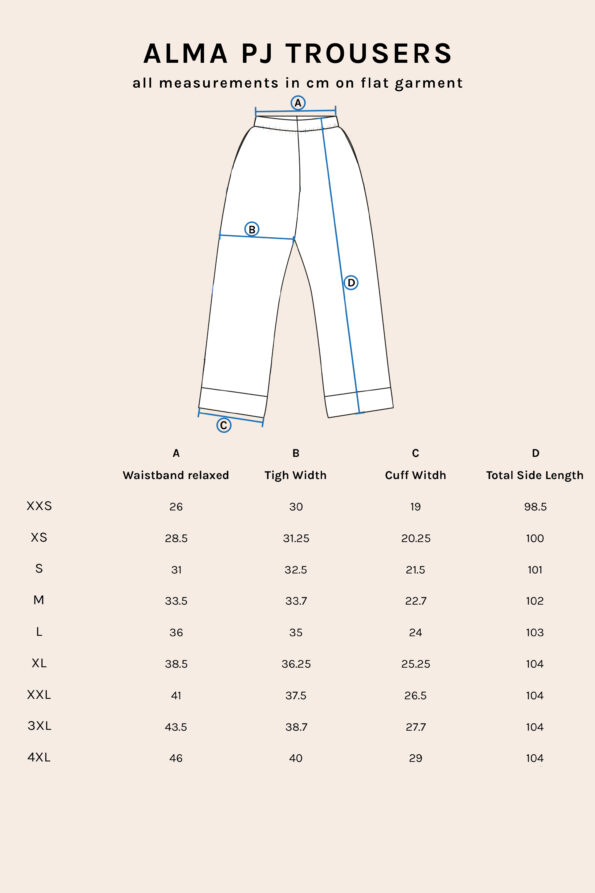 ALMA PJ TROUSERS
all measurements in cm on flat garment

A
B
D
C

| | A Waistband relaxed | B Tigh Width | C Cuff Witdh | D Total Side Length |
|---|---|---|---|---|
| XXS | 26 | 30 | 19 | 98.5 |
| XS | 28.5 | 31.25 | 20.25 | 100 |
| S | 31 | 32.5 | 21.5 | 101 |
| M | 33.5 | 33.7 | 22.7 | 102 |
| L | 36 | 35 | 24 | 103 |
| XL | 38.5 | 36.25 | 25.25 | 104 |
| XXL | 41 | 37.5 | 26.5 | 104 |
| 3XL | 43.5 | 38.7 | 27.7 | 104 |
| 4XL | 46 | 40 | 29 | 104 |